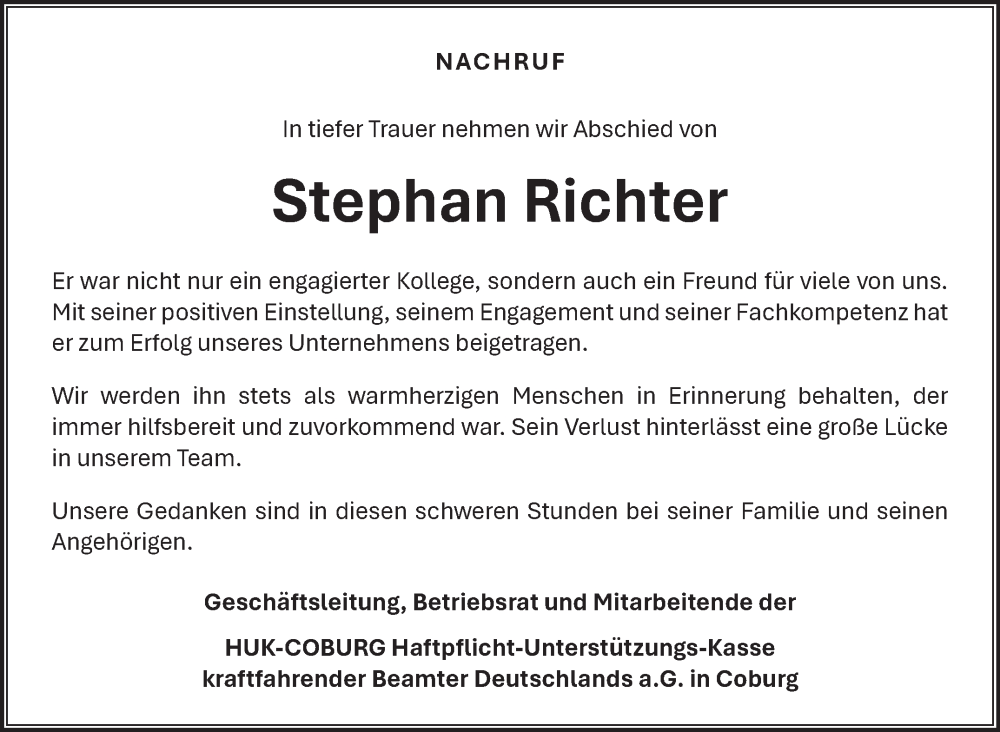 NACHRUF

In tiefer Trauer nehmen wir Abschied von

Stephan Richter

Er war nicht nur ein engagierter Kollege, sondern auch ein Freund für viele von uns. Mit seiner positiven Einstellung, seinem Engagement und seiner Fachkompetenz hat er zum Erfolg unseres Unternehmens beigetragen.

Wir werden ihn stets als warmherzigen Menschen in Erinnerung behalten, der immer hilfsbereit und zuvorkommend war. Sein Verlust hinterlässt eine große Lücke in unserem Team.

Unsere Gedanken sind in diesen schweren Stunden bei seiner Familie und seinen Angehörigen.

Geschäftsleitung, Betriebsrat und Mitarbeitende der

HUK-COBURG Haftpflicht-Unterstützungs-Kasse
kraftfahrender Beamter Deutschlands a.G. in Coburg